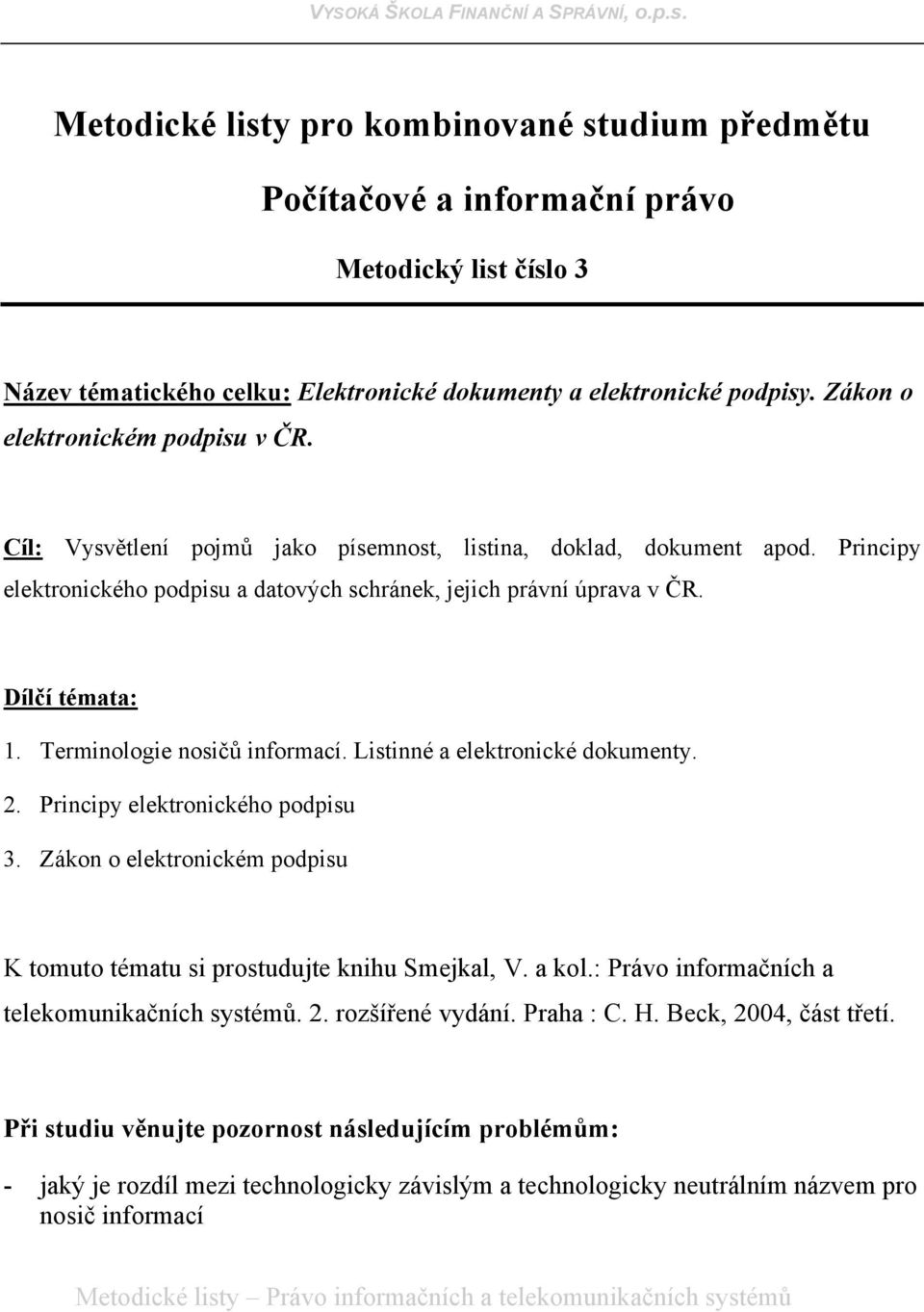 VYSOKÁ ŠKOLA FINANČNÍ A SPRÁVNÍ, o.p.s.

Metodické listy pro kombinované studium předmětu

Počítačové a informační právo

Metodický list číslo 3

Název tématického celku: Elektronické dokumenty a elektronické podpisy. Zákon o elektronickém podpisu v ČR.

Cíl: Vysvětlení pojmů jako písemnost, listina, doklad, dokument apod. Principy elektronického podpisu a datových schránek, jejich právní úprava v ČR.

Dílčí témata:

1. Terminologie nosičů informací. Listinné a elektronické dokumenty.
2. Principy elektronického podpisu
3. Zákon o elektronickém podpisu

K tomuto tématu si prostudujte knihu Smejkal, V. a kol.: Právo informačních a telekomunikačních systémů. 2. rozšířené vydání. Praha : C. H. Beck, 2004, část třetí.

Při studiu věnujte pozornost následujícím problémům:

- jaký je rozdíl mezi technologicky závislým a technologicky neutrálním názvem pro nosič informací

Metodické listy – Právo informačních a telekomunikačních systémů